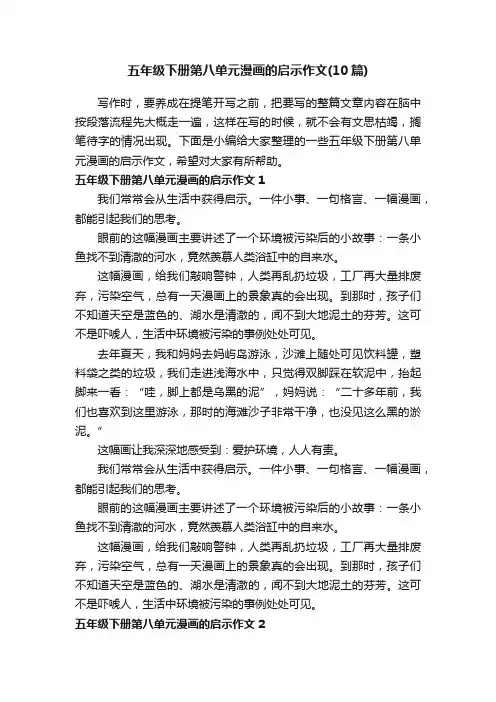 五年级下册第八单元漫画的启示作文(10篇)

写作时，要养成在提笔开写之前，把要写的整篇文章内容在脑中按段落流程先大概走一遍，这样在写的时候，就不会有文思枯竭，搁笔待字的情况出现。下面是小编给大家整理的一些五年级下册第八单元漫画的启示作文，希望对大家有所帮助。

五年级下册第八单元漫画的启示作文 1

我们常常会从生活中获得启示。一件小事、一句格言、一幅漫画，都能引起我们的思考。

眼前的这幅漫画主要讲述了一个环境被污染后的小故事：一条小鱼找不到清澈的河水，竟然羡慕人类浴缸中的自来水。

这幅漫画，给我们敲响警钟，人类再乱扔垃圾，工厂再大量排废弃，污染空气，总有一天漫画上的景象真的会出现。到那时，孩子们不知道天空是蓝色的、湖水是清澈的，闻不到大地泥土的芬芳。这可不是吓唬人，生活中环境被污染的事例处处可见。

去年夏天，我和妈妈去妈屿岛游泳，沙滩上随处可见饮料罐，塑料袋之类的垃圾，我们走进浅海水中，只觉得双脚踩在软泥中，抬起脚来一看：“哇，脚上都是乌黑的泥”，妈妈说：“二十多年前，我们也喜欢到这里游泳，那时的海滩沙子非常干净，也没见这么黑的淤泥。”

这幅画让我深深地感受到：爱护环境，人人有责。

我们常常会从生活中获得启示。一件小事、一句格言、一幅漫画，都能引起我们的思考。

眼前的这幅漫画主要讲述了一个环境被污染后的小故事：一条小鱼找不到清澈的河水，竟然羡慕人类浴缸中的自来水。

这幅漫画，给我们敲响警钟，人类再乱扔垃圾，工厂再大量排废弃，污染空气，总有一天漫画上的景象真的会出现。到那时，孩子们不知道天空是蓝色的、湖水是清澈的，闻不到大地泥土的芬芳。这可不是吓唬人，生活中环境被污染的事例处处可见。

五年级下册第八单元漫画的启示作文 2